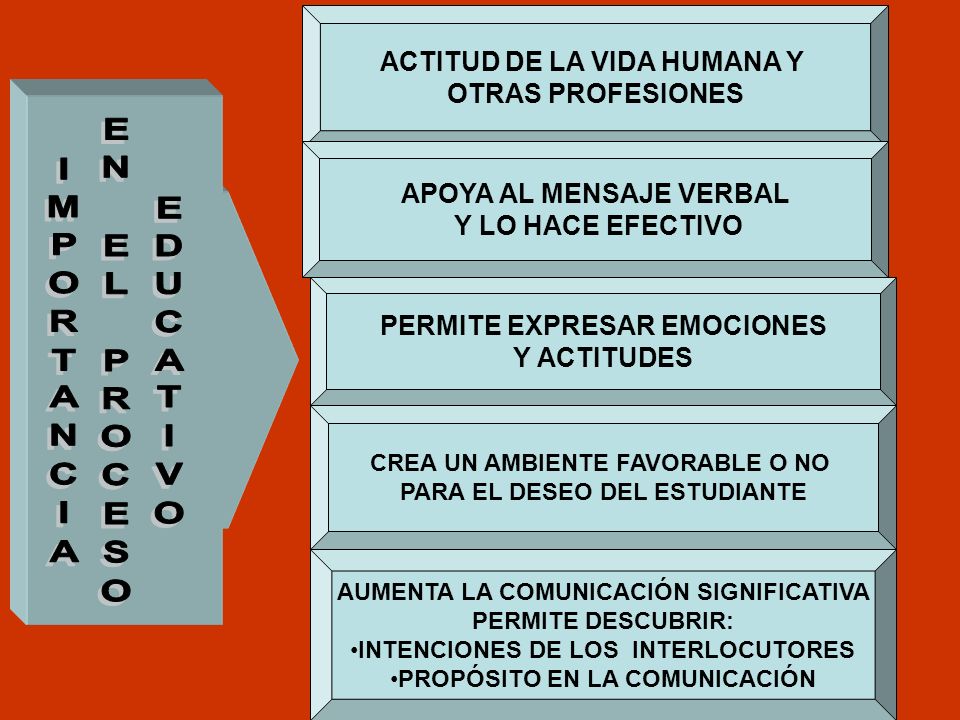 IMPORTANCIA

EN EL PROCESO

EDUCATIVO

ACTITUD DE LA VIDA HUMANA Y OTRAS PROFESIONES

APOYA AL MENSAJE VERBAL Y LO HACE EFECTIVO

PERMITE EXPRESAR EMOCIONES Y ACTITUDES

CREA UN AMBIENTE FAVORABLE O NO PARA EL DESEO DEL ESTUDIANTE

AUMENTA LA COMUNICACIÓN SIGNIFICATIVA
PERMITE DESCUBRIR:
•INTENCIONES DE LOS INTERLOCUTORES
•PROPÓSITO EN LA COMUNICACIÓN